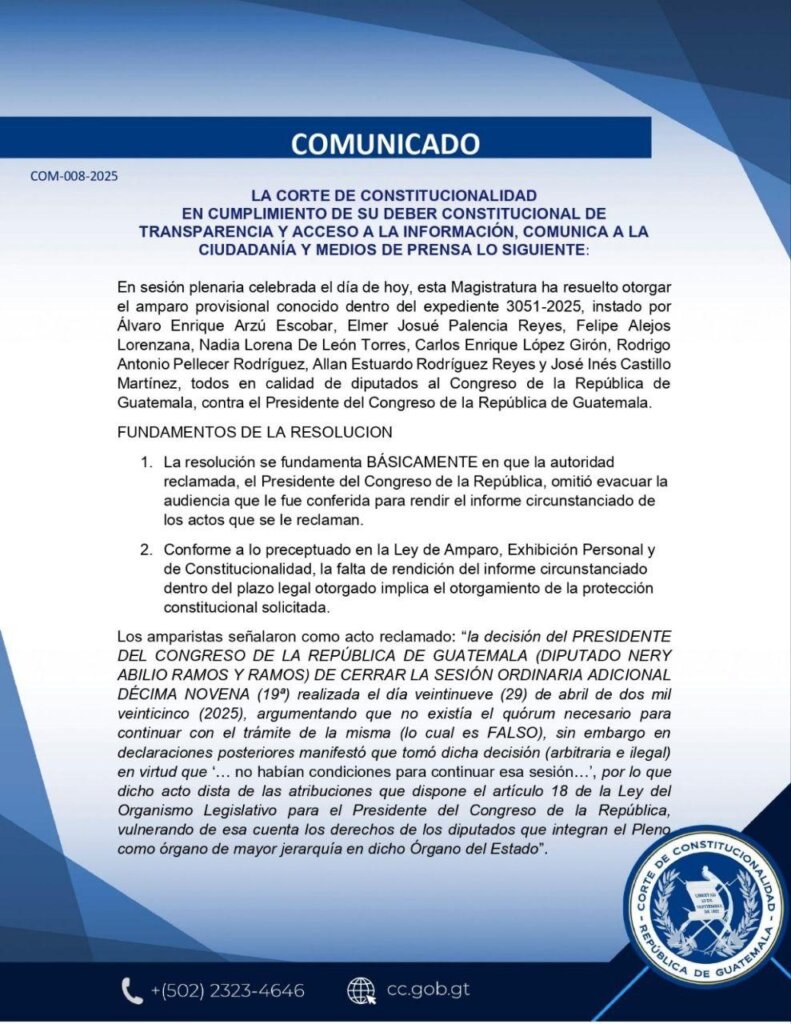 COMUNICADO

COM-008-2025

LA CORTE DE CONSTITUCIONALIDAD
EN CUMPLIMIENTO DE SU DEBER CONSTITUCIONAL DE TRANSPARENCIA Y ACCESO A LA INFORMACIÓN, COMUNICA A LA CIUDADANÍA Y MEDIOS DE PRENSA LO SIGUIENTE:

En sesión plenaria celebrada el día de hoy, esta Magistratura ha resuelto otorgar el amparo provisional conocido dentro del expediente 3051-2025, instado por Álvaro Enrique Arzú Escobar, Elmer Josué Palencia Reyes, Felipe Alejos Lorenzana, Nadia Lorena De León Torres, Carlos Enrique López Girón, Rodrigo Antonio Pellecer Rodríguez, Allan Estuardo Rodríguez Reyes y José Inés Castillo Martínez, todos en calidad de diputados al Congreso de la República de Guatemala, contra el Presidente del Congreso de la República de Guatemala.

FUNDAMENTOS DE LA RESOLUCION

1. La resolución se fundamenta BÁSICAMENTE en que la autoridad reclamada, el Presidente del Congreso de la República, omitió evacuar la audiencia que le fue conferida para rendir el informe circunstanciado de los actos que se le reclaman.

2. Conforme a lo preceptuado en la Ley de Amparo, Exhibición Personal y de Constitucionalidad, la falta de rendición del informe circunstanciado dentro del plazo legal otorgado implica el otorgamiento de la protección constitucional solicitada.

Los amparistas señalaron como acto reclamado: "la decisión del PRESIDENTE DEL CONGRESO DE LA REPÚBLICA DE GUATEMALA (DIPUTADO NERY ABILIO RAMOS Y RAMOS) DE CERRAR LA SESIÓN ORDINARIA ADICIONAL DÉCIMA NOVENA (19ª) realizada el día veintinueve (29) de abril de dos mil veinticinco (2025), argumentando que no existía el quórum necesario para continuar con el trámite de la misma (lo cual es FALSO), sin embargo en declaraciones posteriores manifestó que tomó dicha decisión (arbitraria e ilegal) en virtud que '… no habían condiciones para continuar esa sesión…', por lo que dicho acto dista de las atribuciones que dispone el artículo 18 de la Ley del Organismo Legislativo para el Presidente del Congreso de la República, vulnerando de esa cuenta los derechos de los diputados que integran el Pleno como órgano de mayor jerarquía en dicho Órgano del Estado".

CORTE DE CONSTITUCIONALIDAD
REPÚBLICA DE GUATEMALA

+(502) 2323-4646
cc.gob.gt